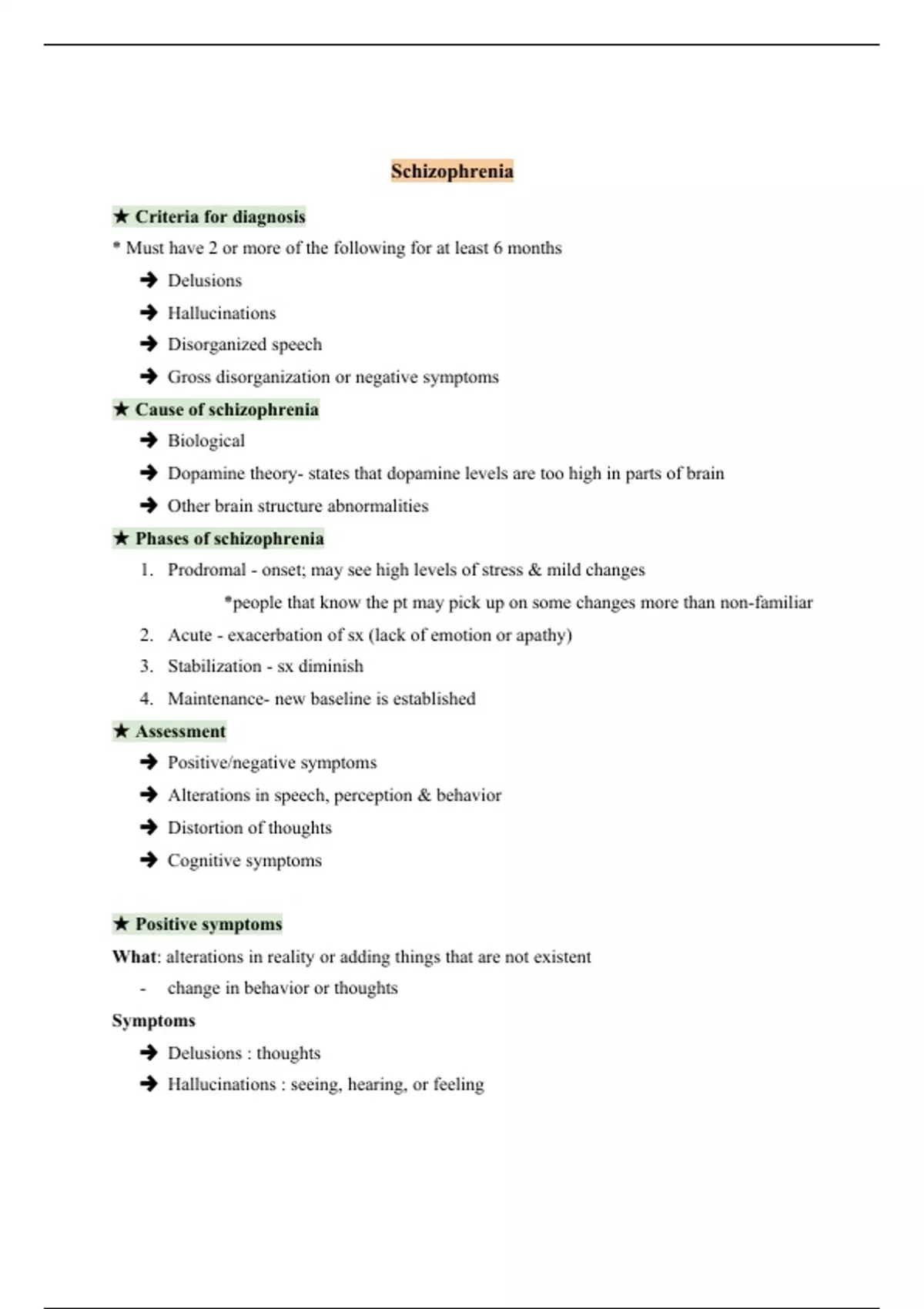 Schizophrenia

★ Criteria for diagnosis

* Must have 2 or more of the following for at least 6 months

➔ Delusions

➔ Hallucinations

➔ Disorganized speech

➔ Gross disorganization or negative symptoms

★ Cause of schizophrenia

➔ Biological

➔ Dopamine theory- states that dopamine levels are too high in parts of brain

➔ Other brain structure abnormalities

★ Phases of schizophrenia

1. Prodromal - onset; may see high levels of stress & mild changes

*people that know the pt may pick up on some changes more than non-familiar

2. Acute - exacerbation of sx (lack of emotion or apathy)

3. Stabilization - sx diminish

4. Maintenance- new baseline is established

★ Assessment

➔ Positive/negative symptoms

➔ Alterations in speech, perception & behavior

➔ Distortion of thoughts

➔ Cognitive symptoms

★ Positive symptoms

What: alterations in reality or adding things that are not existent

- change in behavior or thoughts

Symptoms

➔ Delusions : thoughts

➔ Hallucinations : seeing, hearing, or feeling